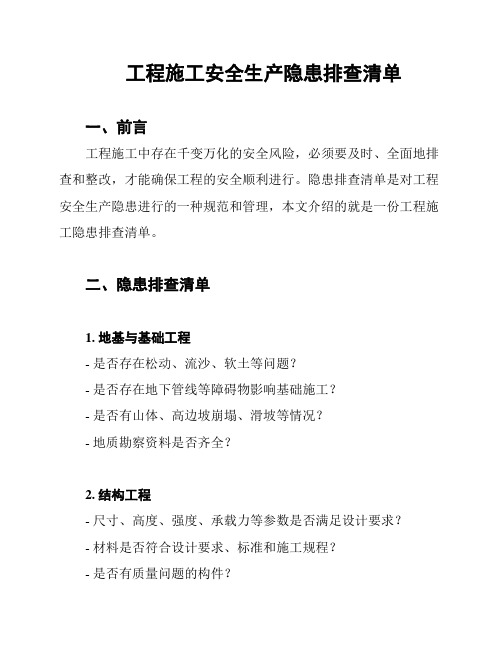 工程施工安全生产隐患排查清单

一、前言

工程施工中存在千变万化的安全风险，必须要及时、全面地排查和整改，才能确保工程的安全顺利进行。隐患排查清单是对工程安全生产隐患进行的一种规范和管理，本文介绍的就是一份工程施工隐患排查清单。

二、隐患排查清单

1. 地基与基础工程

- 是否存在松动、流沙、软土等问题？

- 是否存在地下管线等障碍物影响基础施工？

- 是否有山体、高边坡崩塌、滑坡等情况？

- 地质勘察资料是否齐全？

2. 结构工程

- 尺寸、高度、强度、承载力等参数是否满足设计要求？

- 材料是否符合设计要求、标准和施工规程？

- 是否有质量问题的构件？